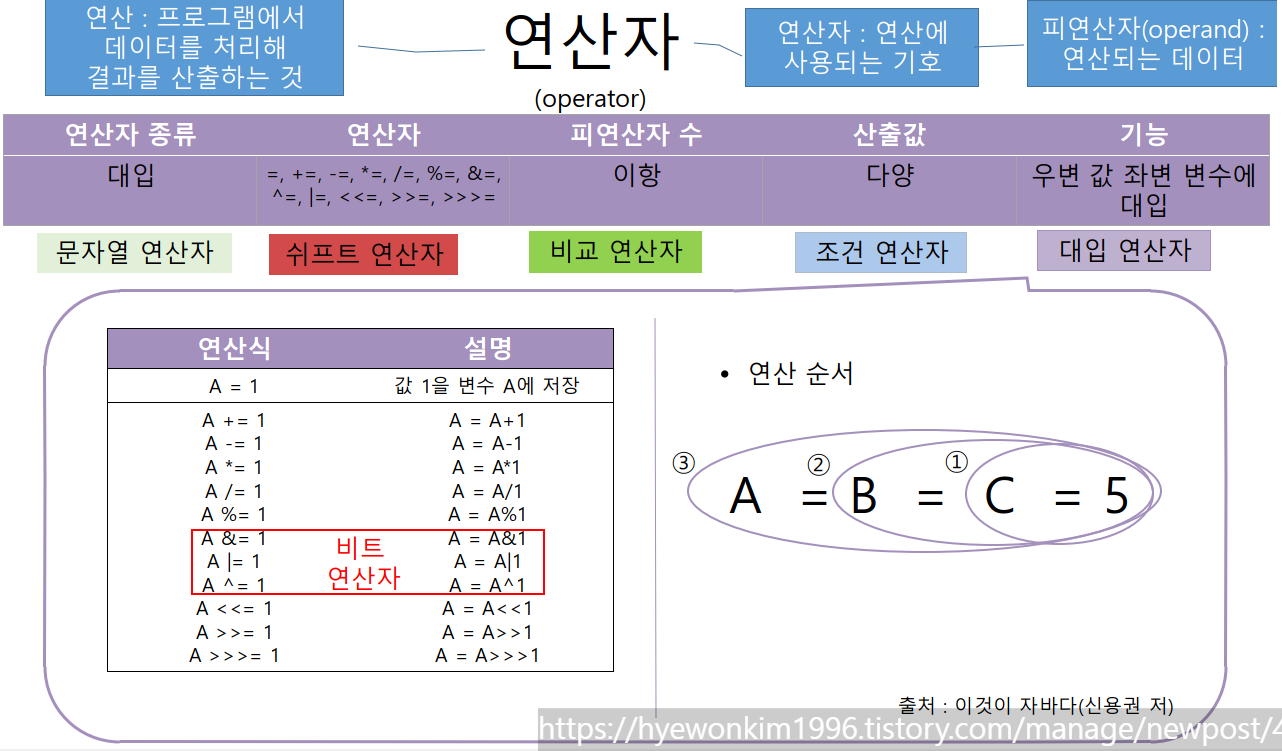 연산 : 프로그램에서 데이터를 처리해 결과를 산출하는 것

연산자

(operator)

연산자 : 연산에 사용되는 기호

피연산자(operand) : 연산되는 데이터

| 연산자 종류 | 연산자 | 피연산자 수 | 산출값 | 기능 |
|---|---|---|---|---|
| 대입 | =, +=, -=, *=, /=, %=, &=, ^=, \|=, <<=, >>=, >>>= | 이항 | 다양 | 우변 값 좌변 변수에 대입 |

문자열 연산자

쉬프트 연산자

비교 연산자

조건 연산자

대입 연산자

| 연산식 | 설명 |
|---|---|
| A = 1 | 값 1을 변수 A에 저장 |
| A += 1 | A = A+1 |
| A -= 1 | A = A-1 |
| A *= 1 | A = A*1 |
| A /= 1 | A = A/1 |
| A %= 1 | A = A%1 |
| A &= 1 | A = A&1 |
| A \|= 1 | A = A\|1 |
| A ^= 1 | A = A^1 |
| A <<= 1 | A = A<<1 |
| A >>= 1 | A = A>>1 |
| A >>>= 1 | A = A>>>1 |

비트 연산자

• 연산 순서

③ ② ①
A = B = C = 5

출처 : 이것이 자바다(신용권 저)

https://hyewonkim1996.tistory.com/manage/newpost/4